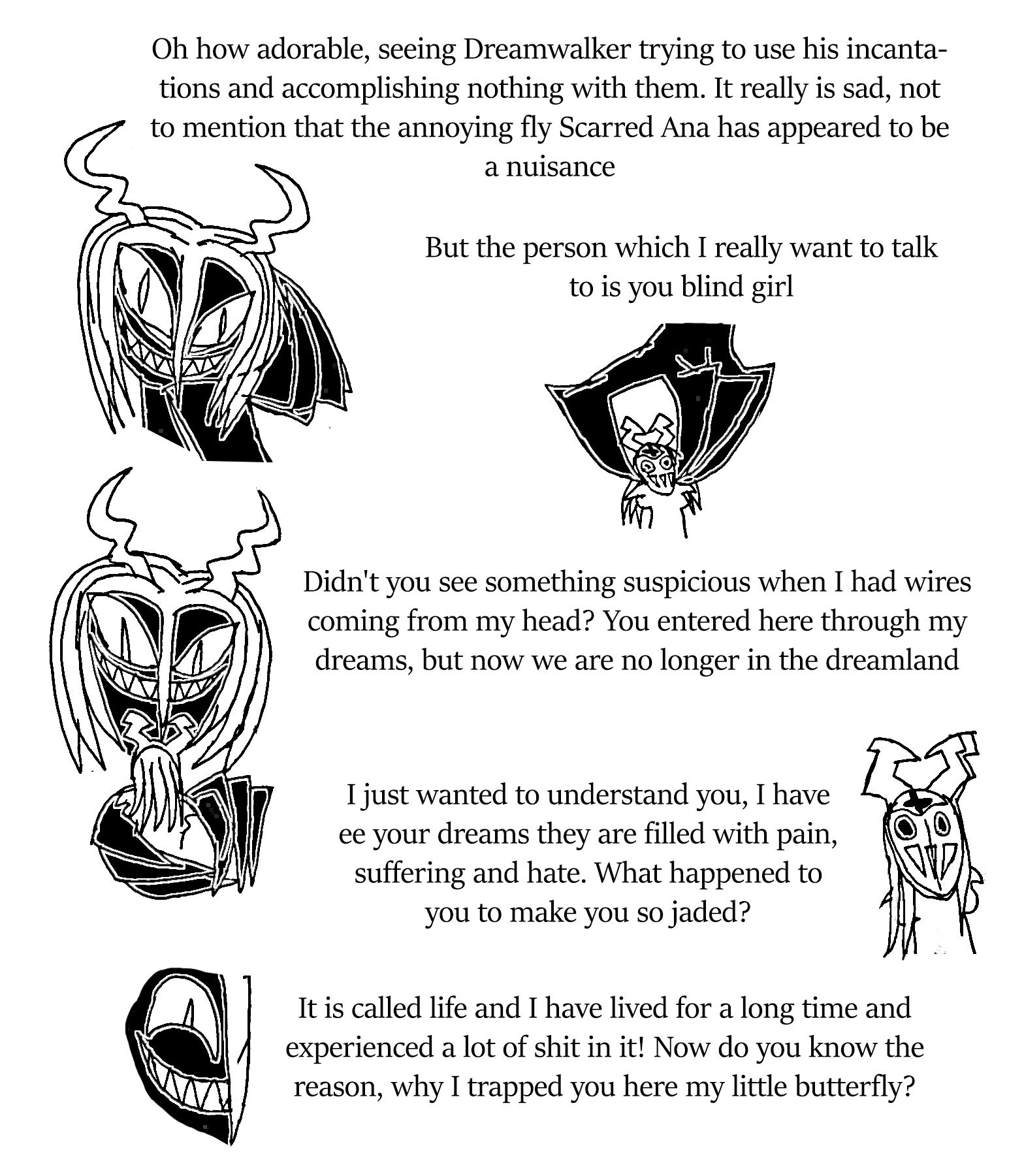 Oh how adorable, seeing Dreamwalker trying to use his incantations and accomplishing nothing with them. It really is sad, not to mention that the annoying fly Scarred Ana has appeared to be a nuisance

But the person which I really want to talk to is you blind girl

Didn't you see something suspicious when I had wires coming from my head? You entered here through my dreams, but now we are no longer in the dreamland

I just wanted to understand you, I have ee your dreams they are filled with pain, suffering and hate. What happened to you to make you so jaded?

It is called life and I have lived for a long time and experienced a lot of shit in it! Now do you know the reason, why I trapped you here my little butterfly?